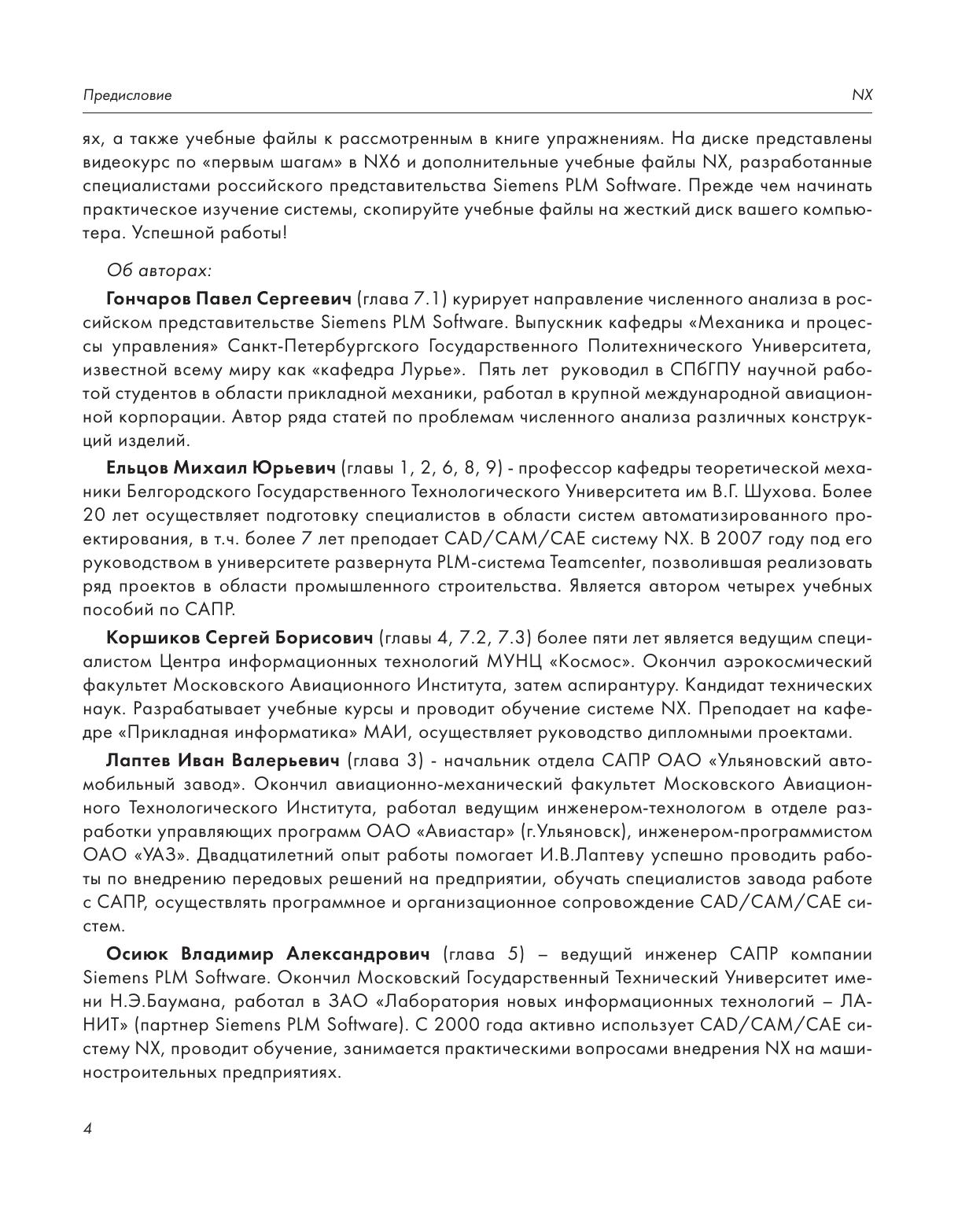 Предисловие

NX

ях, а также учебные файлы к рассмотренным в книге упражнениям. На диске представлены видеокурс по «первым шагам» в NX6 и дополнительные учебные файлы NX, разработанные специалистами российского представительства Siemens PLM Software. Прежде чем начинать практическое изучение системы, скопируйте учебные файлы на жесткий диск вашего компьютера. Успешной работы!

Об авторах:

Гончаров Павел Сергеевич (глава 7.1) курирует направление численного анализа в российском представительстве Siemens PLM Software. Выпускник кафедры «Механика и процессы управления» Санкт-Петербургского Государственного Политехнического Университета, известной всему миру как «кафедра Лурье». Пять лет руководил в СПбГПУ научной работой студентов в области прикладной механики, работал в крупной международной авиационной корпорации. Автор ряда статей по проблемам численного анализа различных конструкций изделий.

Ельцов Михаил Юрьевич (главы 1, 2, 6, 8, 9) - профессор кафедры теоретической механики Белгородского Государственного Технологического Университета им В.Г. Шухова. Более 20 лет осуществляет подготовку специалистов в области систем автоматизированного проектирования, в т.ч. более 7 лет преподает CAD/CAM/CAE систему NX. В 2007 году под его руководством в университете развернута PLM-система Teamcenter, позволившая реализовать ряд проектов в области промышленного строительства. Является автором четырех учебных пособий по САПР.

Коршиков Сергей Борисович (главы 4, 7.2, 7.3) более пяти лет является ведущим специалистом Центра информационных технологий МУНЦ «Космос». Окончил аэрокосмический факультет Московского Авиационного Института, затем аспирантуру. Кандидат технических наук. Разрабатывает учебные курсы и проводит обучение системе NX. Преподает на кафедре «Прикладная информатика» МАИ, осуществляет руководство дипломными проектами.

Лаптев Иван Валерьевич (глава 3) - начальник отдела САПР ОАО «Ульяновский автомобильный завод». Окончил авиационно-механический факультет Московского Авиационного Технологического Института, работал ведущим инженером-технологом в отделе разработки управляющих программ ОАО «Авиастар» (г.Ульяновск), инженером-программистом ОАО «УАЗ». Двадцатилетний опыт работы помогает И.В.Лаптеву успешно проводить работы по внедрению передовых решений на предприятии, обучать специалистов завода работе с САПР, осуществлять программное и организационное сопровождение CAD/CAM/CAE систем.

Осиюк Владимир Александрович (глава 5) – ведущий инженер САПР компании Siemens PLM Software. Окончил Московский Государственный Технический Университет имени Н.Э.Баумана, работал в ЗАО «Лаборатория новых информационных технологий – ЛАНИТ» (партнер Siemens PLM Software). С 2000 года активно использует CAD/CAM/CAE систему NX, проводит обучение, занимается практическими вопросами внедрения NX на машиностроительных предприятиях.

4